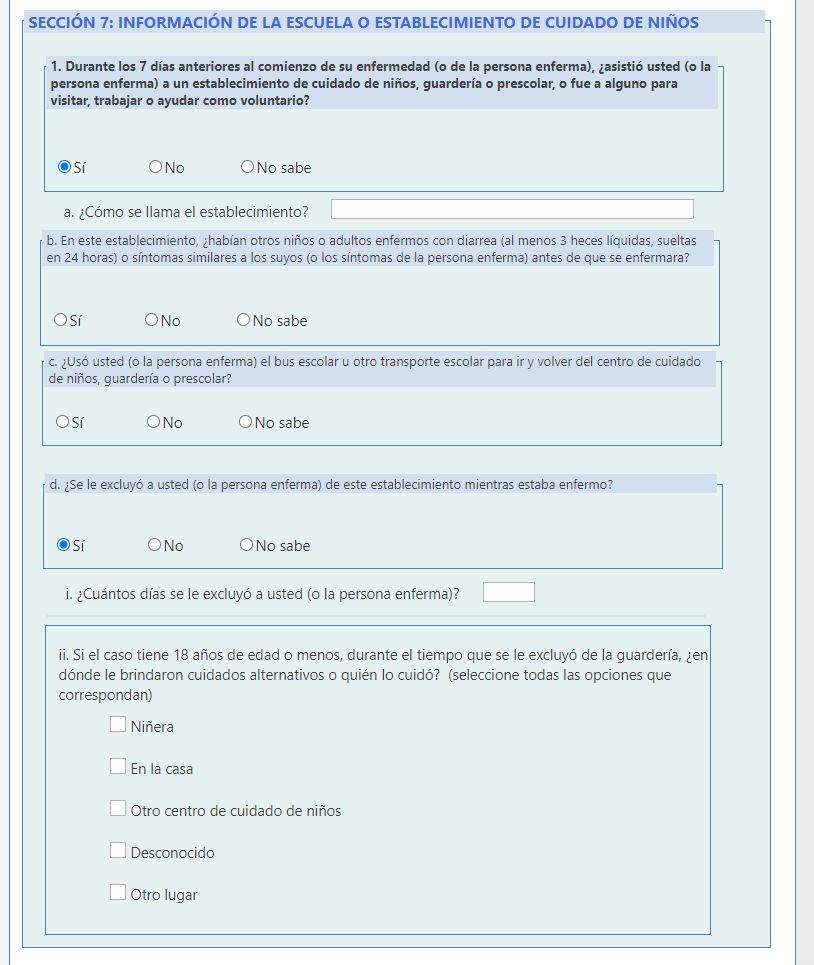 SECCIÓN 7: INFORMACIÓN DE LA ESCUELA O ESTABLECIMIENTO DE CUIDADO DE NIÑOS

1. Durante los 7 días anteriores al comienzo de su enfermedad (o de la persona enferma), ¿asistió usted (o la persona enferma) a un establecimiento de cuidado de niños, guardería o prescolar, o fue a alguno para visitar, trabajar o ayudar como voluntario?

Sí No No sabe

a. ¿Cómo se llama el establecimiento?

b. En este establecimiento, ¿habían otros niños o adultos enfermos con diarrea (al menos 3 heces líquidas, sueltas en 24 horas) o síntomas similares a los suyos (o los síntomas de la persona enferma) antes de que se enfermara?

Sí No No sabe

c. ¿Usó usted (o la persona enferma) el bus escolar u otro transporte escolar para ir y volver del centro de cuidado de niños, guardería o prescolar?

Sí No No sabe

d. ¿Se le excluyó a usted (o la persona enferma) de este establecimiento mientras estaba enfermo?

Sí No No sabe

i. ¿Cuántos días se le excluyó a usted (o la persona enferma)?

ii. Si el caso tiene 18 años de edad o menos, durante el tiempo que se le excluyó de la guardería, ¿en dónde le brindaron cuidados alternativos o quién lo cuidó? (seleccione todas las opciones que correspondan)

Niñera

En la casa

Otro centro de cuidado de niños

Desconocido

Otro lugar